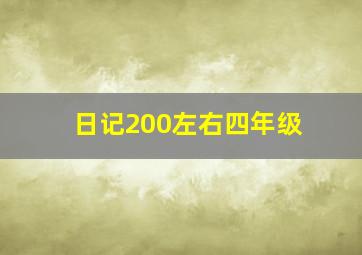 日记200左右四年级